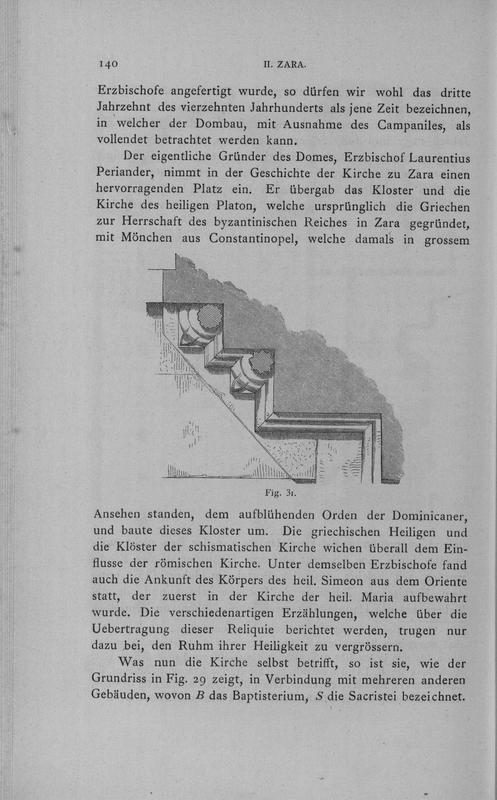 140 II. ZARA.

Erzbischofe angefertigt wurde, so dürfen wir wohl das dritte Jahrzehnt des vierzehnten Jahrhunderts als jene Zeit bezeichnen, in welcher der Dombau, mit Ausnahme des Campaniles, als vollendet betrachtet werden kann.

Der eigentliche Gründer des Domes, Erzbischof Laurentius Periander, nimmt in der Geschichte der Kirche zu Zara einen hervorragenden Platz ein. Er übergab das Kloster und die Kirche des heiligen Platon, welche ursprünglich die Griechen zur Herrschaft des byzantinischen Reiches in Zara gegründet, mit Mönchen aus Constantinopel, welche damals in grossem

Fig. 31.

Ansehen standen, dem aufblühenden Orden der Dominicaner, und baute dieses Kloster um. Die griechischen Heiligen und die Klöster der schismatischen Kirche wichen überall dem Einflusse der römischen Kirche. Unter demselben Erzbischofe fand auch die Ankunft des Körpers des heil. Simeon aus dem Oriente statt, der zuerst in der Kirche der heil. Maria aufbewahrt wurde. Die verschiedenartigen Erzählungen, welche über die Uebertragung dieser Reliquie berichtet werden, trugen nur dazu bei, den Ruhm ihrer Heiligkeit zu vergrössern.

Was nun die Kirche selbst betrifft, so ist sie, wie der Grundriss in Fig. 29 zeigt, in Verbindung mit mehreren anderen Gebäuden, wovon $B$ das Baptisterium, $S$ die Sacristei bezeichnet.